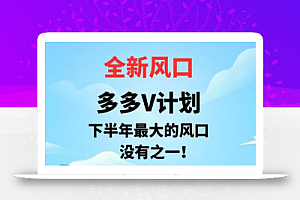 全新风口

多多V计划

下半年最大的风口
没有之一！